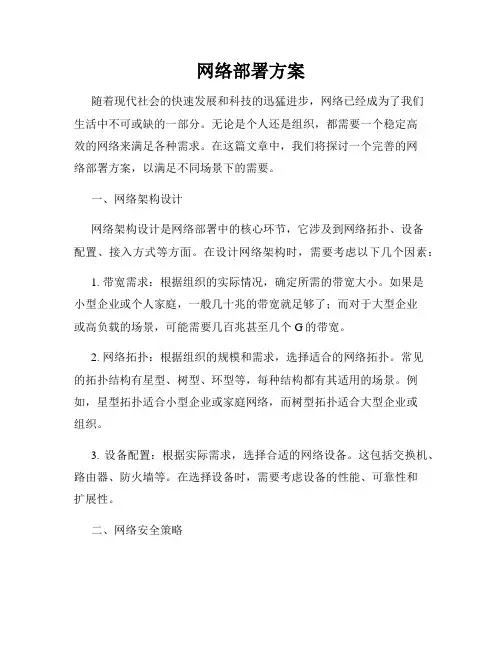 网络部署方案

随着现代社会的快速发展和科技的迅猛进步，网络已经成为了我们生活中不可或缺的一部分。无论是个人还是组织，都需要一个稳定高效的网络来满足各种需求。在这篇文章中，我们将探讨一个完善的网络部署方案，以满足不同场景下的需要。

一、网络架构设计

网络架构设计是网络部署中的核心环节，它涉及到网络拓扑、设备配置、接入方式等方面。在设计网络架构时，需要考虑以下几个因素：

1. 带宽需求：根据组织的实际情况，确定所需的带宽大小。如果是小型企业或个人家庭，一般几十兆的带宽就足够了；而对于大型企业或高负载的场景，可能需要几百兆甚至几个 G 的带宽。

2. 网络拓扑：根据组织的规模和需求，选择适合的网络拓扑。常见的拓扑结构有星型、树型、环型等，每种结构都有其适用的场景。例如，星型拓扑适合小型企业或家庭网络，而树型拓扑适合大型企业或组织。

3. 设备配置：根据实际需求，选择合适的网络设备。这包括交换机、路由器、防火墙等。在选择设备时，需要考虑设备的性能、可靠性和扩展性。

二、网络安全策略